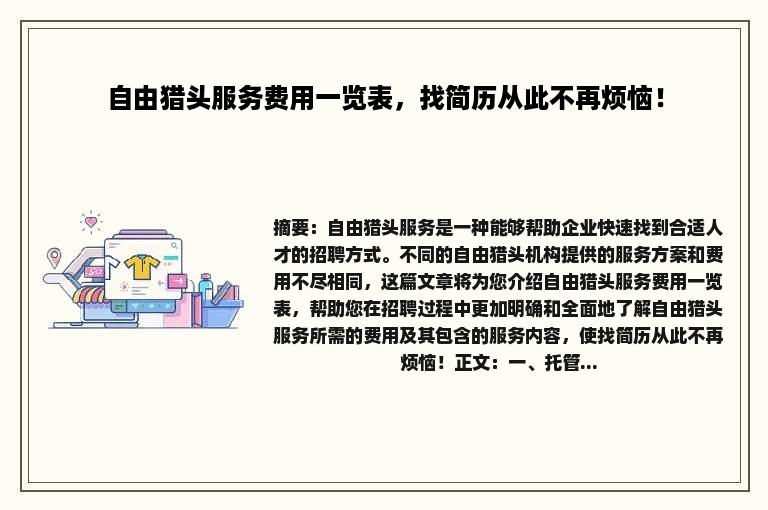 自由猎头服务费用一览表，找简历从此不再烦恼！

摘要：自由猎头服务是一种能够帮助企业快速找到合适人才的招聘方式。不同的自由猎头机构提供的服务方案和费用不尽相同，这篇文章将为您介绍自由猎头服务费用一览表，帮助您在招聘过程中更加明确和全面地了解自由猎头服务所需的费用及其包含的服务内容，使找简历从此不再烦恼！正文：一、托管...